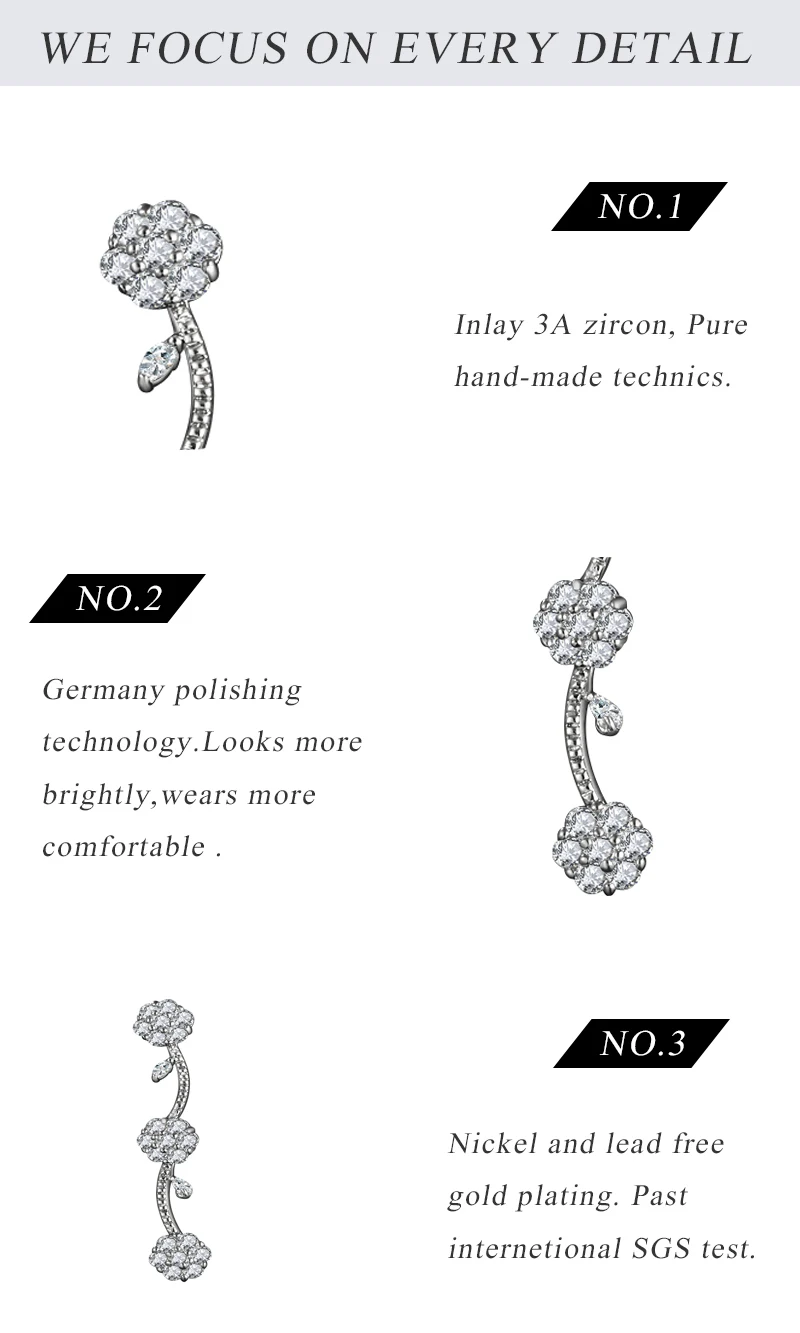 WE FOCUS ON EVERY DETAIL

NO.1

Inlay 3A zircon, Pure hand-made technics.

NO.2

Germany polishing technology.Looks more brightly,wears more comfortable .

NO.3

Nickel and lead free gold plating. Past internetional SGS test.